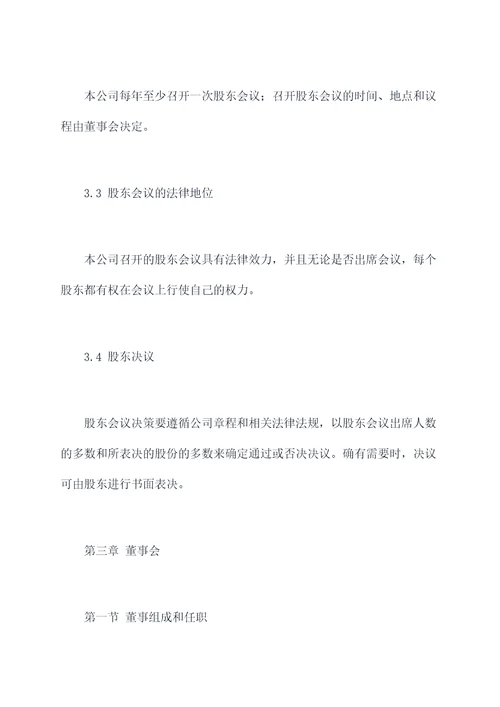 本公司每年至少召开一次股东会议；召开股东会议的时间、地点和议程由董事会决定。

3.3 股东会议的法律地位

本公司召开的股东会议具有法律效力，并且无论是否出席会议，每个股东都有权在会议上行使自己的权力。

3.4 股东决议

股东会议决策要遵循公司章程和相关法律法规，以股东会议出席人数的多数和所表决的股份的多数来确定通过或否决决议。确有需要时，决议可由股东进行书面表决。

第三章 董事会

第一节 董事组成和任职